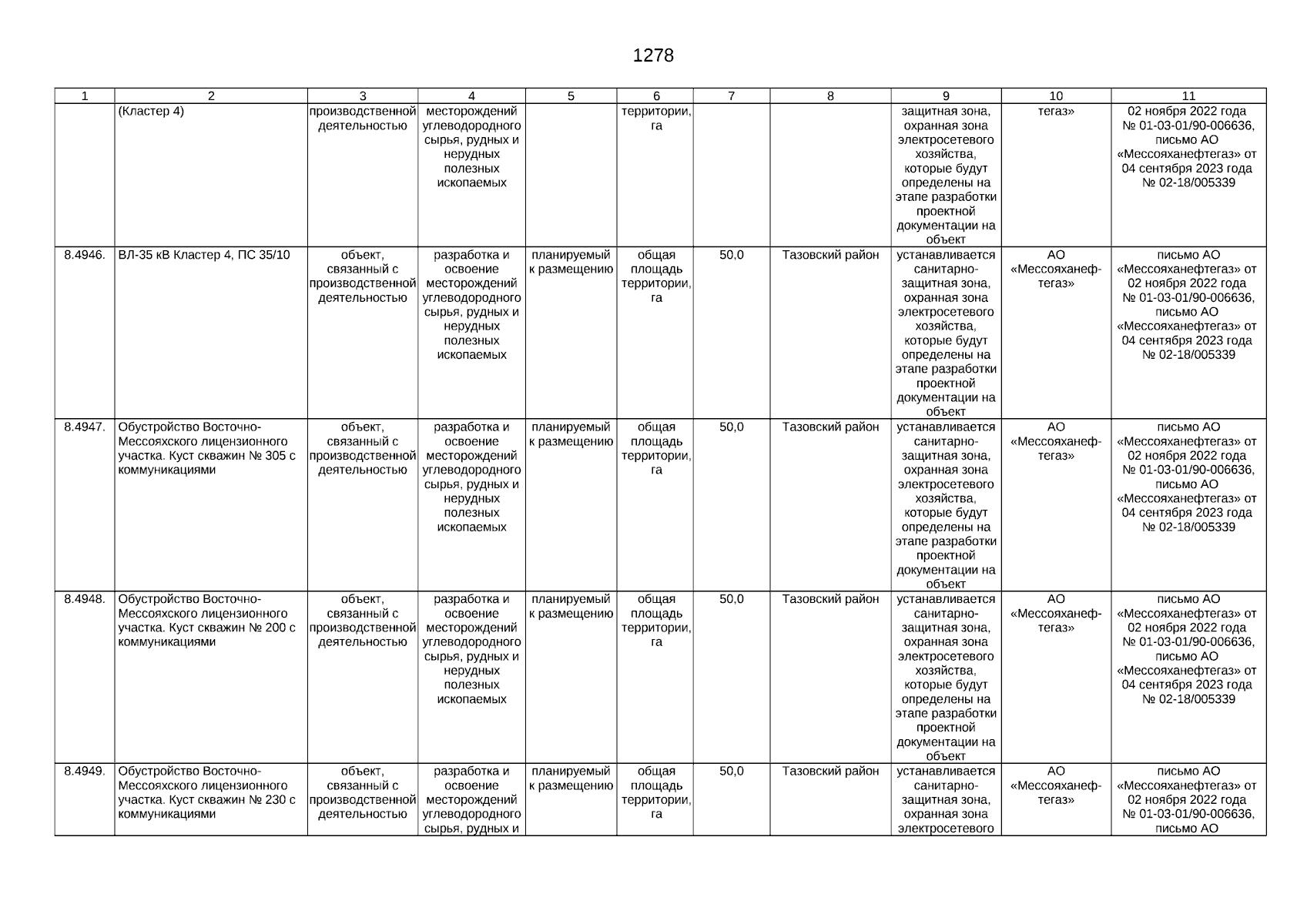 1278

| 1 | 2 | 3 | 4 | 5 | 6 | 7 | 8 | 9 | 10 | 11 |
|---|---|---|---|---|---|---|---|---|---|---|
| | (Кластер 4) | производственной деятельностью | месторождений углеводородного сырья, рудных и нерудных полезных ископаемых | | территории, га | | | защитная зона, охранная зона электросетевого хозяйства, которые будут определены на этапе разработки проектной документации на объект | тегаз» | 02 ноября 2022 года № 01-03-01/90-006636, письмо АО «Мессояханефтегаз» от 04 сентября 2023 года № 02-18/005339 |
| 8.4946. | ВЛ-35 кВ Кластер 4, ПС 35/10 | объект, связанный с производственной деятельностью | разработка и освоение месторождений углеводородного сырья, рудных и нерудных полезных ископаемых | планируемый к размещению | общая площадь территории, га | 50,0 | Тазовский район | устанавливается санитарно-защитная зона, охранная зона электросетевого хозяйства, которые будут определены на этапе разработки проектной документации на объект | АО «Мессояханефтегаз» | письмо АО «Мессояханефтегаз» от 02 ноября 2022 года № 01-03-01/90-006636, письмо АО «Мессояханефтегаз» от 04 сентября 2023 года № 02-18/005339 |
| 8.4947. | Обустройство Восточно-Мессояхского лицензионного участка. Куст скважин № 305 с коммуникациями | объект, связанный с производственной деятельностью | разработка и освоение месторождений углеводородного сырья, рудных и нерудных полезных ископаемых | планируемый к размещению | общая площадь территории, га | 50,0 | Тазовский район | устанавливается санитарно-защитная зона, охранная зона электросетевого хозяйства, которые будут определены на этапе разработки проектной документации на объект | АО «Мессояханефтегаз» | письмо АО «Мессояханефтегаз» от 02 ноября 2022 года № 01-03-01/90-006636, письмо АО «Мессояханефтегаз» от 04 сентября 2023 года № 02-18/005339 |
| 8.4948. | Обустройство Восточно-Мессояхского лицензионного участка. Куст скважин № 200 с коммуникациями | объект, связанный с производственной деятельностью | разработка и освоение месторождений углеводородного сырья, рудных и нерудных полезных ископаемых | планируемый к размещению | общая площадь территории, га | 50,0 | Тазовский район | устанавливается санитарно-защитная зона, охранная зона электросетевого хозяйства, которые будут определены на этапе разработки проектной документации на объект | АО «Мессояханефтегаз» | письмо АО «Мессояханефтегаз» от 02 ноября 2022 года № 01-03-01/90-006636, письмо АО «Мессояханефтегаз» от 04 сентября 2023 года № 02-18/005339 |
| 8.4949. | Обустройство Восточно-Мессояхского лицензионного участка. Куст скважин № 230 с коммуникациями | объект, связанный с производственной деятельностью | разработка и освоение месторождений углеводородного сырья, рудных и | планируемый к размещению | общая площадь территории, га | 50,0 | Тазовский район | устанавливается санитарно-защитная зона, охранная зона электросетевого | АО «Мессояханефтегаз» | письмо АО «Мессояханефтегаз» от 02 ноября 2022 года № 01-03-01/90-006636, письмо АО |